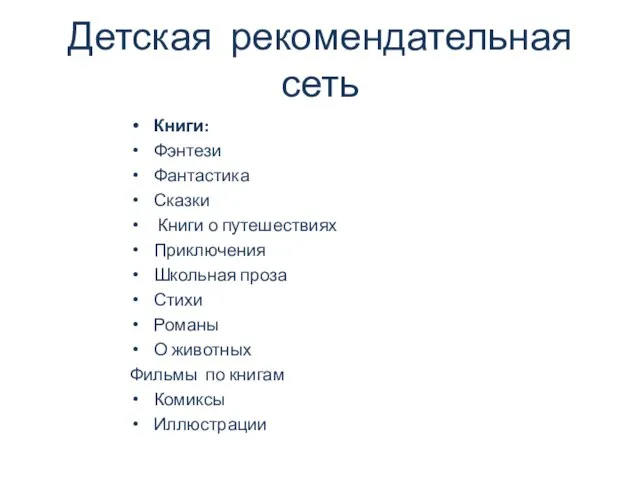 Детская рекомендательная сеть

• Книги:
• Фэнтези
• Фантастика
• Сказки
• Книги о путешествиях
• Приключения
• Школьная проза
• Стихи
• Романы
• О животных
Фильмы по книгам
• Комиксы
• Иллюстрации